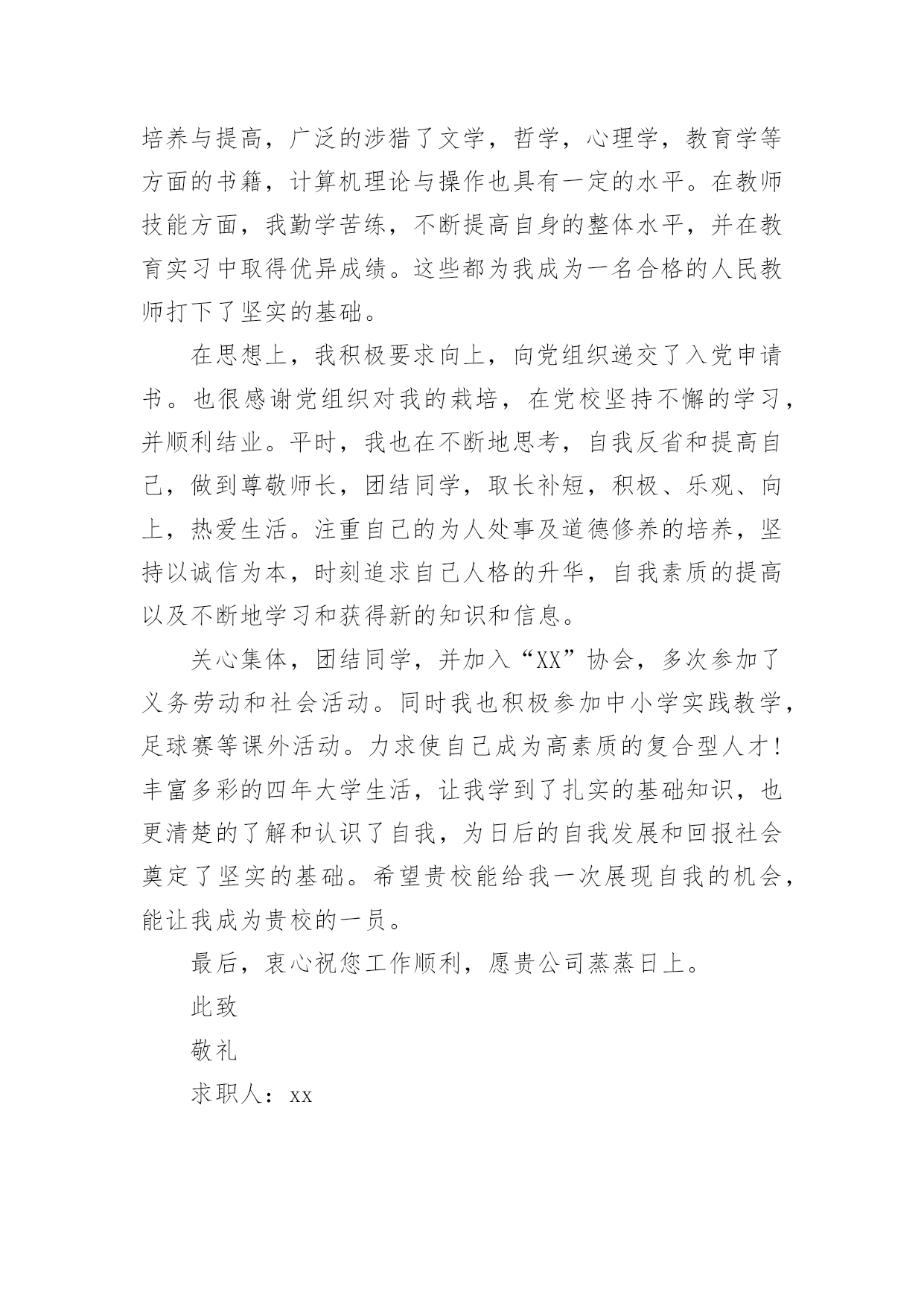 培养与提高，广泛的涉猎了文学，哲学，心理学，教育学等方面的书籍，计算机理论与操作也具有一定的水平。在教师技能方面，我勤学苦练，不断提高自身的整体水平，并在教育实习中取得优异成绩。这些都为我成为一名合格的人民教师打下了坚实的基础。

在思想上，我积极要求向上，向党组织递交了入党申请书。也很感谢党组织对我的栽培，在党校坚持不懈的学习，并顺利结业。平时，我也在不断地思考，自我反省和提高自己，做到尊敬师长，团结同学，取长补短，积极、乐观、向上，热爱生活。注重自己的为人处事及道德修养的培养，坚持以诚信为本，时刻追求自己人格的升华，自我素质的提高以及不断地学习和获得新的知识和信息。

关心集体，团结同学，并加入“XX”协会，多次参加了义务劳动和社会活动。同时我也积极参加中小学实践教学，足球赛等课外活动。力求使自己成为高素质的复合型人才！丰富多彩的四年大学生活，让我学到了扎实的基础知识，也更清楚的了解和认识了自我，为日后的自我发展和回报社会奠定了坚实的基础。希望贵校能给我一次展现自我的机会，能让我成为贵校的一员。

最后，衷心祝您工作顺利，愿贵公司蒸蒸日上。

此致

敬礼

求职人：xx